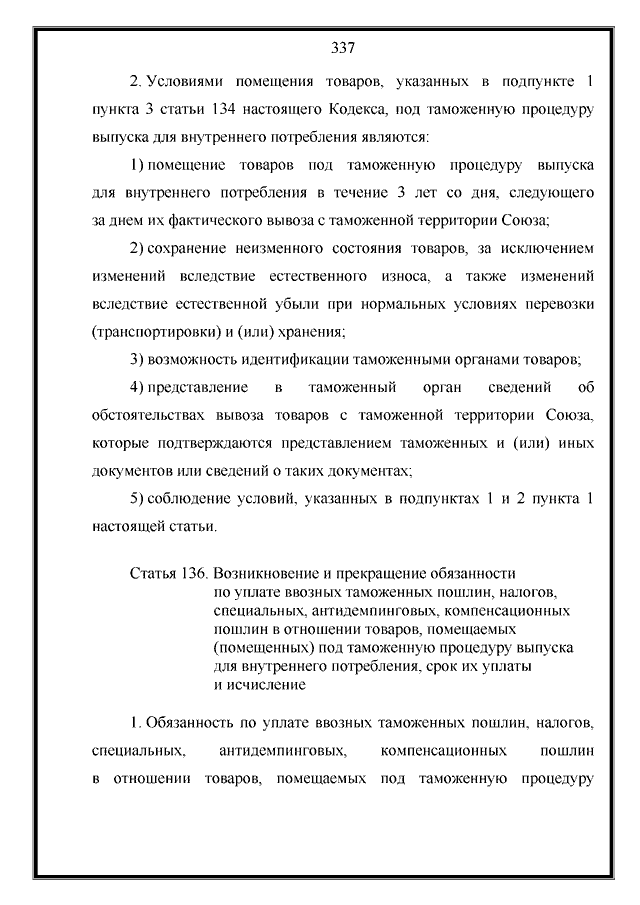 337

2. Условиями помещения товаров, указанных в подпункте 1 пункта 3 статьи 134 настоящего Кодекса, под таможенную процедуру выпуска для внутреннего потребления являются:

1) помещение товаров под таможенную процедуру выпуска для внутреннего потребления в течение 3 лет со дня, следующего за днем их фактического вывоза с таможенной территории Союза;

2) сохранение неизменного состояния товаров, за исключением изменений вследствие естественного износа, а также изменений вследствие естественной убыли при нормальных условиях перевозки (транспортировки) и (или) хранения;

3) возможность идентификации таможенными органами товаров;

4) представление в таможенный орган сведений об обстоятельствах вывоза товаров с таможенной территории Союза, которые подтверждаются представлением таможенных и (или) иных документов или сведений о таких документах;

5) соблюдение условий, указанных в подпунктах 1 и 2 пункта 1 настоящей статьи.

Статья 136. Возникновение и прекращение обязанности по уплате ввозных таможенных пошлин, налогов, специальных, антидемпинговых, компенсационных пошлин в отношении товаров, помещаемых (помещенных) под таможенную процедуру выпуска для внутреннего потребления, срок их уплаты и исчисление

1. Обязанность по уплате ввозных таможенных пошлин, налогов, специальных, антидемпинговых, компенсационных пошлин в отношении товаров, помещаемых под таможенную процедуру